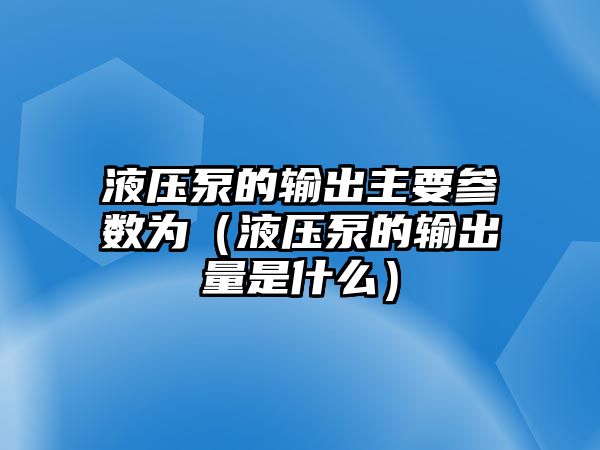 液压泵的输出主要参数为（液压泵的输出量是什么）